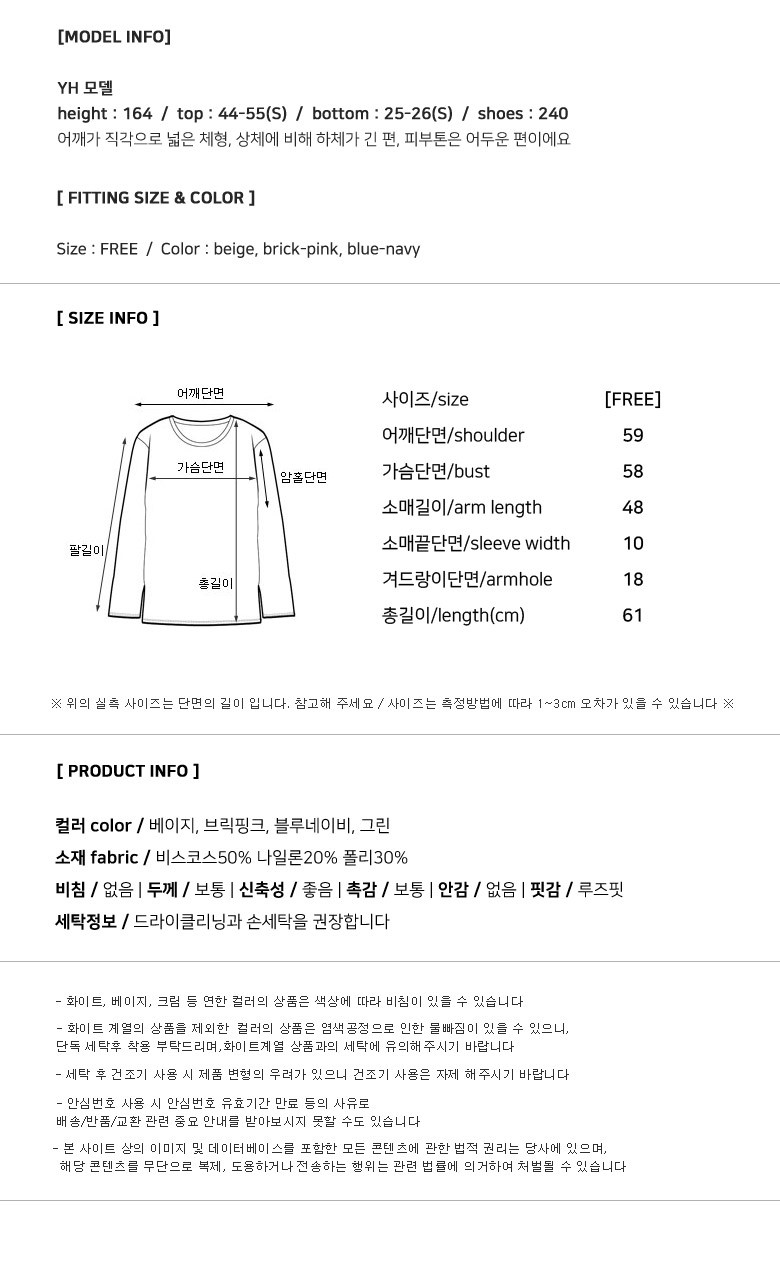 [MODEL INFO]

YH 모델
height : 164 / top : 44-55(S) / bottom : 25-26(S) / shoes : 240
어깨가 직각으로 넓은 체형, 상체에 비해 하체가 긴 편, 피부톤은 어두운 편이에요

[ FITTING SIZE & COLOR ]

Size : FREE / Color : beige, brick-pink, blue-navy

[ SIZE INFO ]

어깨단면
가슴단면
암홀단면
팔길이
총길이

| 사이즈/size | [FREE] |
|---|---|
| 어깨단면/shoulder | 59 |
| 가슴단면/bust | 58 |
| 소매길이/arm length | 48 |
| 소매끝단면/sleeve width | 10 |
| 겨드랑이단면/armhole | 18 |
| 총길이/length(cm) | 61 |

※ 위의 실측 사이즈는 단면의 길이 입니다. 참고해 주세요 / 사이즈는 측정방법에 따라 1~3cm 오차가 있을 수 있습니다 ※

[ PRODUCT INFO ]

컬러 color / 베이지, 브릭핑크, 블루네이비, 그린
소재 fabric / 비스코스50% 나일론20% 폴리30%
비침 / 없음 | 두께 / 보통 | 신축성 / 좋음 | 촉감 / 보통 | 안감 / 없음 | 핏감 / 루즈핏
세탁정보 / 드라이클리닝과 손세탁을 권장합니다

- 화이트, 베이지, 크림 등 연한 컬러의 상품은 색상에 따라 비침이 있을 수 있습니다

- 화이트 계열의 상품을 제외한 컬러의 상품은 염색공정으로 인한 물빠짐이 있을 수 있으니, 단독 세탁후 착용 부탁드리며,화이트계열 상품과의 세탁에 유의해주시기 바랍니다

- 세탁 후 건조기 사용 시 제품 변형의 우려가 있으니 건조기 사용은 자제 해주시기 바랍니다

- 안심번호 사용 시 안심번호 유효기간 만료 등의 사유로 배송/반품/교환 관련 중요 안내를 받아보시지 못할 수도 있습니다

- 본 사이트 상의 이미지 및 데이터베이스를 포함한 모든 콘텐츠에 관한 법적 권리는 당사에 있으며, 해당 콘텐츠를 무단으로 복제, 도용하거나 전송하는 행위는 관련 법률에 의거하여 처벌될 수 있습니다